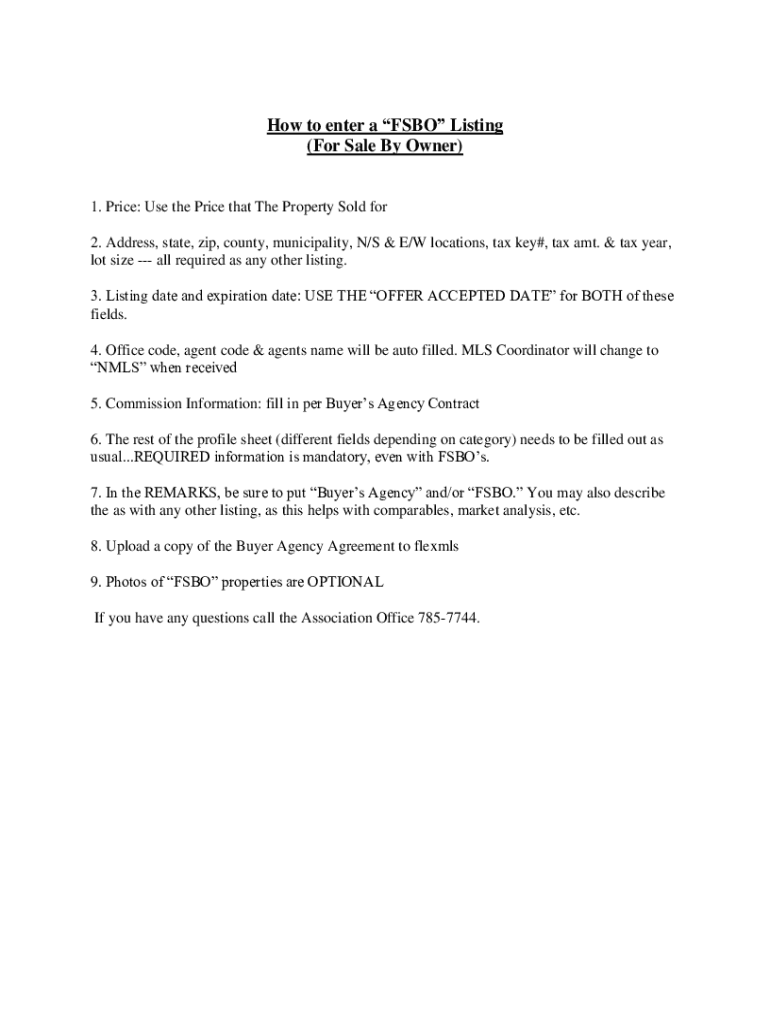 How to enter a “FSBO” Listing
(For Sale By Owner)

1. Price: Use the Price that The Property Sold for

2. Address, state, zip, county, municipality, N/S & E/W locations, tax key#, tax amt. & tax year, lot size --- all required as any other listing.

3. Listing date and expiration date: USE THE “OFFER ACCEPTED DATE” for BOTH of these fields.

4. Office code, agent code & agents name will be auto filled. MLS Coordinator will change to “NMLS” when received

5. Commission Information: fill in per Buyer’s Agency Contract

6. The rest of the profile sheet (different fields depending on category) needs to be filled out as usual...REQUIRED information is mandatory, even with FSBO’s.

7. In the REMARKS, be sure to put “Buyer’s Agency” and/or “FSBO.” You may also describe the as with any other listing, as this helps with comparables, market analysis, etc.

8. Upload a copy of the Buyer Agency Agreement to flexmls

9. Photos of “FSBO” properties are OPTIONAL

If you have any questions call the Association Office 785-7744.